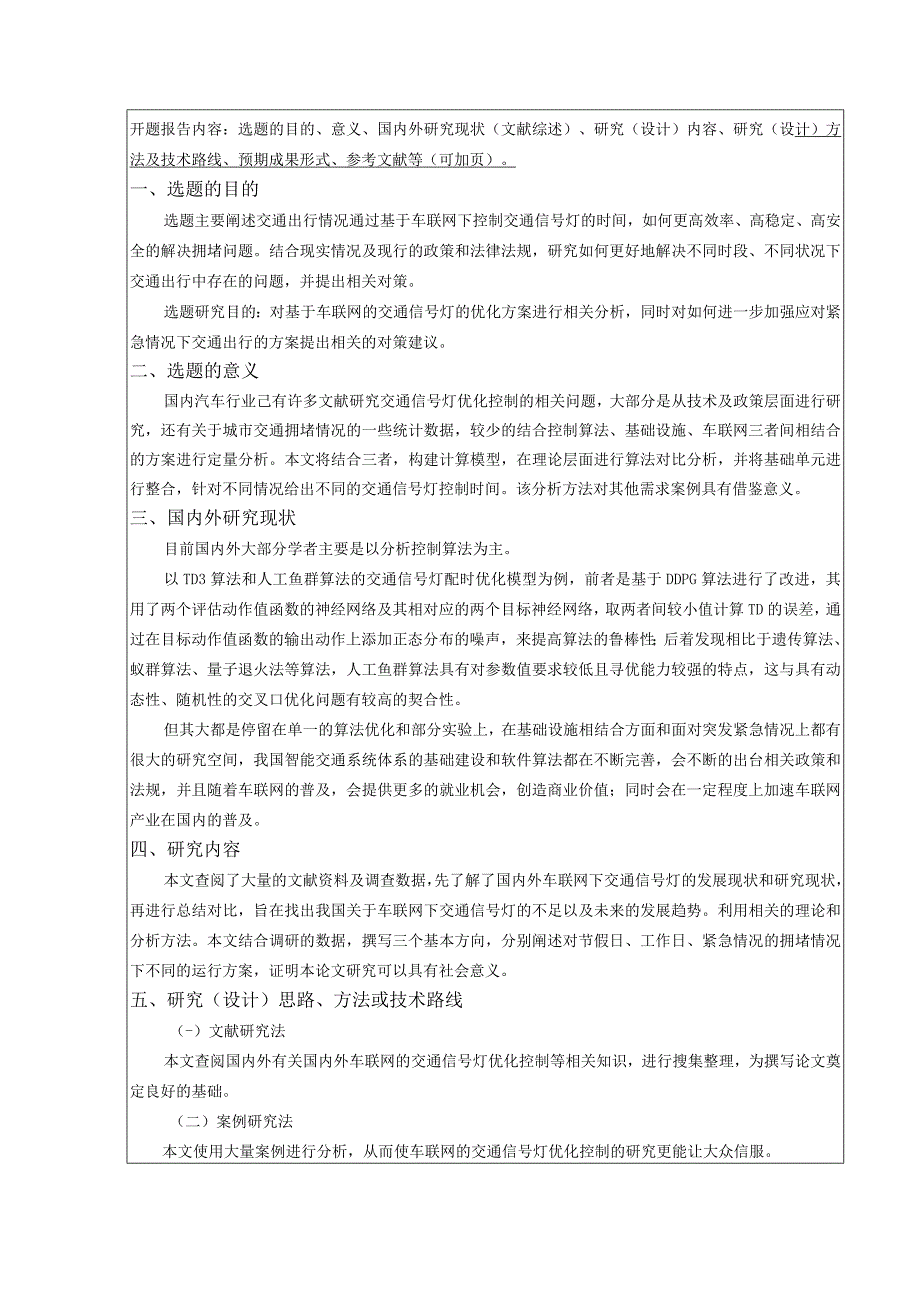 开题报告内容：选题的目的、意义、国内外研究现状（文献综述）、研究（设计）内容、研究（设计）方法及技术路线、预期成果形式、参考文献等（可加页）。

一、选题的目的

选题主要阐述交通出行情况通过基于车联网下控制交通信号灯的时间，如何更高效率、高稳定、高安全的解决拥堵问题。结合现实情况及现行的政策和法律法规，研究如何更好地解决不同时段、不同状况下交通出行中存在的问题，并提出相关对策。

选题研究目的：对基于车联网的交通信号灯的优化方案进行相关分析，同时对如何进一步加强应对紧急情况下交通出行的方案提出相关的对策建议。

二、选题的意义

国内汽车行业已有许多文献研究交通信号灯优化控制的相关问题，大部分是从技术及政策层面进行研究，还有关于城市交通拥堵情况的一些统计数据，较少的结合控制算法、基础设施、车联网三者间相结合的方案进行定量分析。本文将结合三者，构建计算模型，在理论层面进行算法对比分析，并将基础单元进行整合，针对不同情况给出不同的交通信号灯控制时间。该分析方法对其他需求案例具有借鉴意义。

三、国内外研究现状

目前国内外大部分学者主要是以分析控制算法为主。

以TD3算法和人工鱼群算法的交通信号灯配时优化模型为例，前者是基于DDPG算法进行了改进，其用了两个评估动作值函数的神经网络及其相对应的两个目标神经网络，取两者间较小值计算TD的误差，通过在目标动作值函数的输出动作上添加正态分布的噪声，来提高算法的鲁棒性；后者发现相比于遗传算法、蚁群算法、量子退火法等算法，人工鱼群算法具有对参数值要求较低且寻优能力较强的特点，这与具有动态性、随机性的交叉口优化问题有较高的契合性。

但其大都是停留在单一的算法优化和部分实验上，在基础设施相结合方面和面对突发紧急情况上都有很大的研究空间，我国智能交通系统体系的基础建设和软件算法都在不断完善，会不断的出台相关政策和法规，并且随着车联网的普及，会提供更多的就业机会，创造商业价值；同时会在一定程度上加速车联网产业在国内的普及。

四、研究内容

本文查阅了大量的文献资料及调查数据，先了解了国内外车联网下交通信号灯的发展现状和研究现状，再进行总结对比，旨在找出我国关于车联网下交通信号灯的不足以及未来的发展趋势。利用相关的理论和分析方法。本文结合调研的数据，撰写三个基本方向，分别阐述对节假日、工作日、紧急情况的拥堵情况下不同的运行方案，证明本论文研究可以具有社会意义。

五、研究（设计）思路、方法或技术路线

（-）文献研究法

本文查阅国内外有关国内外车联网的交通信号灯优化控制等相关知识，进行搜集整理，为撰写论文奠定良好的基础。

（二）案例研究法

本文使用大量案例进行分析，从而使车联网的交通信号灯优化控制的研究更能让大众信服。